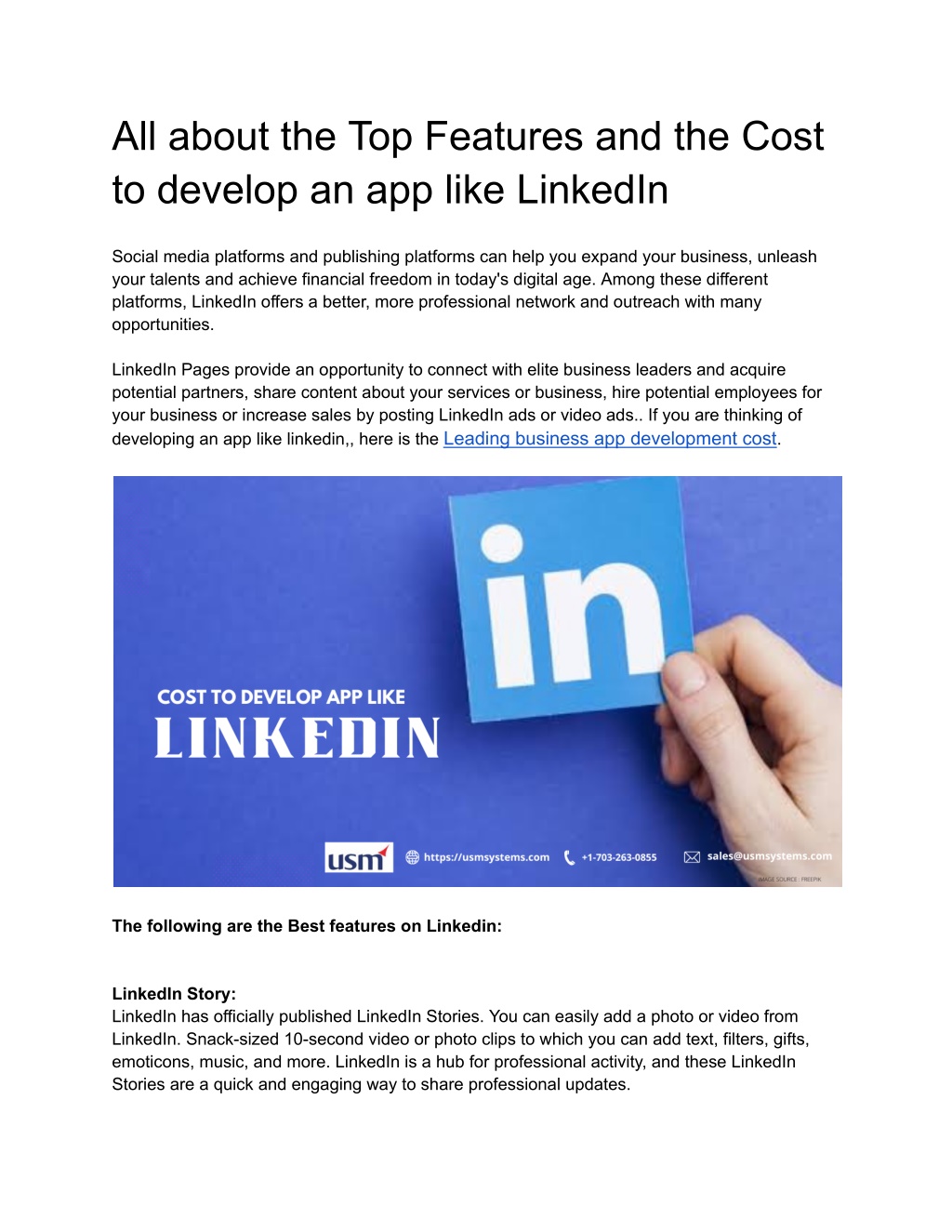 All about the Top Features and the Cost to develop an app like LinkedIn

Social media platforms and publishing platforms can help you expand your business, unleash your talents and achieve financial freedom in today's digital age. Among these different platforms, LinkedIn offers a better, more professional network and outreach with many opportunities.

LinkedIn Pages provide an opportunity to connect with elite business leaders and acquire potential partners, share content about your services or business, hire potential employees for your business or increase sales by posting LinkedIn ads or video ads.. If you are thinking of developing an app like linkedin,, here is the Leading business app development cost.

in

COST TO DEVELOP APP LIKE
LINKEDIN

usm https://usmsystems.com +1-703-263-0855 sales@usmsystems.com
IMAGE SOURCE : FREEPIK

The following are the Best features on Linkedin:

LinkedIn Story:
LinkedIn has officially published LinkedIn Stories. You can easily add a photo or video from LinkedIn. Snack-sized 10-second video or photo clips to which you can add text, filters, gifts, emoticons, music, and more. LinkedIn is a hub for professional activity, and these LinkedIn Stories are a quick and engaging way to share professional updates.